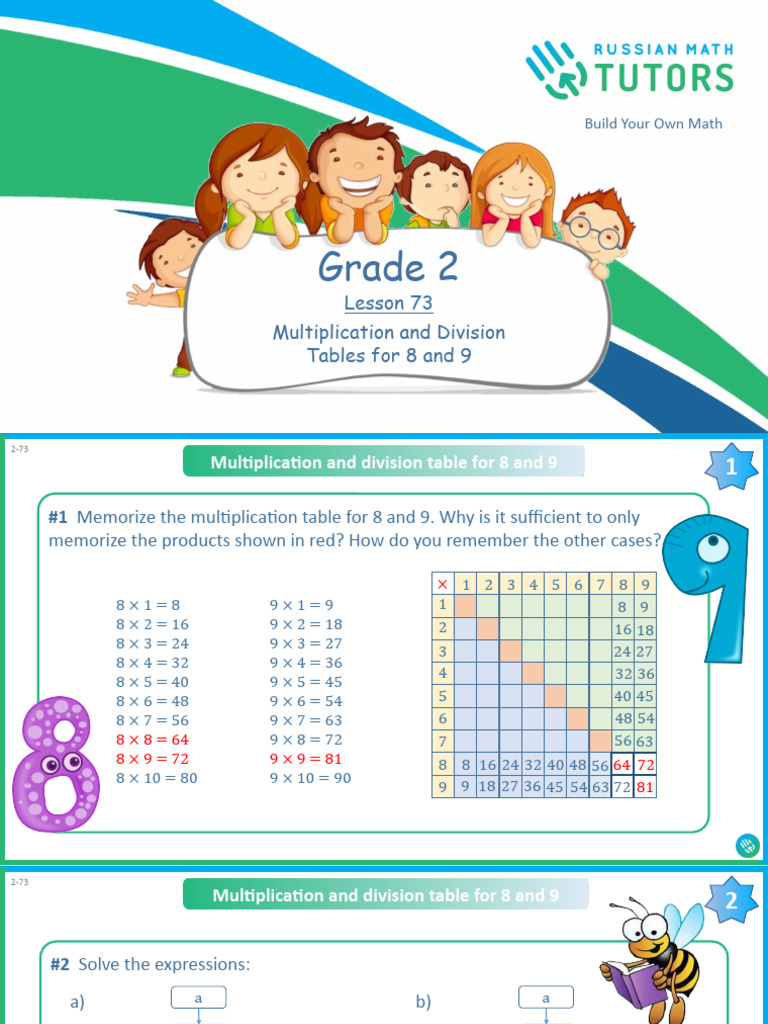 RUSSIAN MATH TUTORS

Build Your Own Math

Grade 2

Lesson 73

Multiplication and Division Tables for 8 and 9

2-73

Multiplication and division table for 8 and 9

1

#1 Memorize the multiplication table for 8 and 9. Why is it sufficient to only memorize the products shown in red? How do you remember the other cases?

$8 \times 1 = 8$
$8 \times 2 = 16$
$8 \times 3 = 24$
$8 \times 4 = 32$
$8 \times 5 = 40$
$8 \times 6 = 48$
$8 \times 7 = 56$
$8 \times 8 = 64$
$8 \times 9 = 72$
$8 \times 10 = 80$

$9 \times 1 = 9$
$9 \times 2 = 18$
$9 \times 3 = 27$
$9 \times 4 = 36$
$9 \times 5 = 45$
$9 \times 6 = 54$
$9 \times 7 = 63$
$9 \times 8 = 72$
$9 \times 9 = 81$
$9 \times 10 = 90$

| × | 1 | 2 | 3 | 4 | 5 | 6 | 7 | 8 | 9 |
|---|---|---|---|---|---|---|---|---|---|
| 1 | | | | | | | | 8 | 9 |
| 2 | | | | | | | | 16 | 18 |
| 3 | | | | | | | | 24 | 27 |
| 4 | | | | | | | | 32 | 36 |
| 5 | | | | | | | | 40 | 45 |
| 6 | | | | | | | | 48 | 54 |
| 7 | | | | | | | | 56 | 63 |
| 8 | 8 | 16 | 24 | 32 | 40 | 48 | 56 | 64 | 72 |
| 9 | 9 | 18 | 27 | 36 | 45 | 54 | 63 | 72 | 81 |

2-73

Multiplication and division table for 8 and 9

2

#2 Solve the expressions:

a) a

b) a